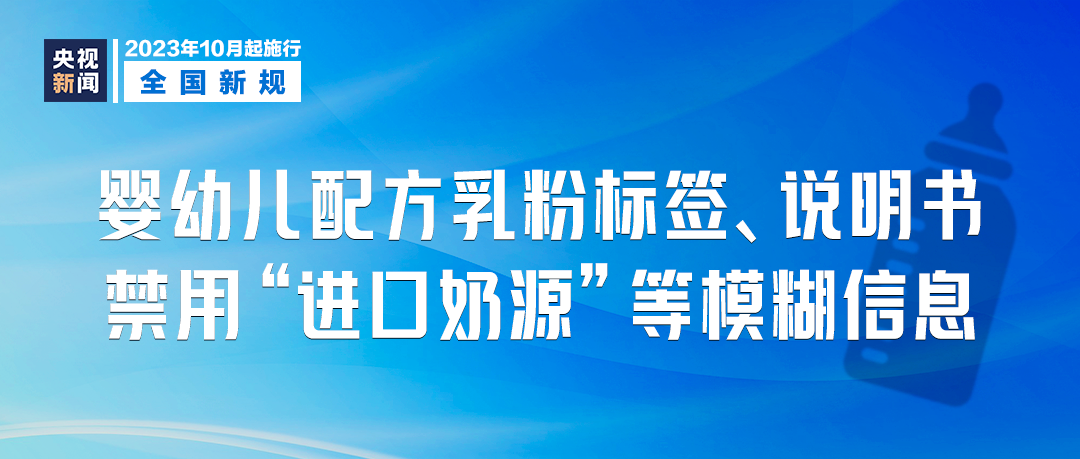 央视新闻

2023年10月起施行
全国新规

婴幼儿配方乳粉标签、说明书禁用“进口奶源”等模糊信息